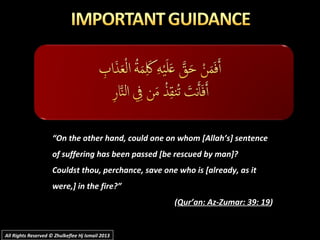 IMPORTANT GUIDANCE

أَفَمَنْ حَقَّ عَلَيْهِ كَلِمَةُ الْعَذَابِ
أَفَأَنتَ تُنقِذُ مَن فِي النَّارِ

"On the other hand, could one on whom [Allah's] sentence of suffering has been passed [be rescued by man]? Couldst thou, perchance, save one who is [already, as it were,] in the fire?"

(Qur'an: Az-Zumar: 39: 19)

All Rights Reserved © Zhulkeflee Hj Ismail 2013